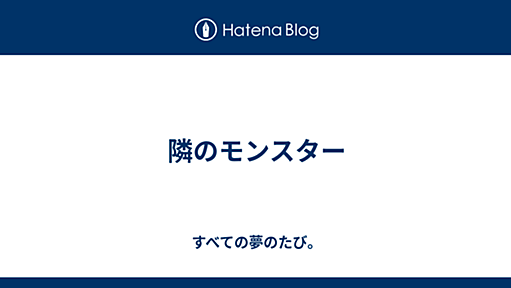 Hatena Blog

隣のモンスター

すべての夢のたび。